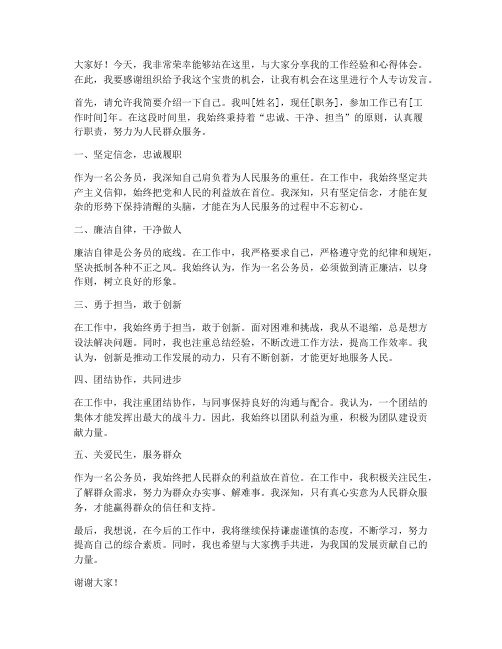 大家好！今天，我非常荣幸能够站在这里，与大家分享我的工作经验和心得体会。在此，我要感谢组织给予我这个宝贵的机会，让我有机会在这里进行个人专访发言。

首先，请允许我简要介绍一下自己。我叫[姓名]，现任[职务]，参加工作已有[工作时间]年。在这段时间里，我始终秉持着“忠诚、干净、担当”的原则，认真履行职责，努力为人民群众服务。

一、坚定信念，忠诚履职

作为一名公务员，我深知自己肩负着为人民服务的重任。在工作中，我始终坚定共产主义信仰，始终把党和人民的利益放在首位。我深知，只有坚定信念，才能在复杂的形势下保持清醒的头脑，才能在为人民服务的过程中不忘初心。

二、廉洁自律，干净做人

廉洁自律是公务员的底线。在工作中，我严格要求自己，严格遵守党的纪律和规矩，坚决抵制各种不正之风。我始终认为，作为一名公务员，必须做到清正廉洁，以身作则，树立良好的形象。

三、勇于担当，敢于创新

在工作中，我始终勇于担当，敢于创新。面对困难和挑战，我从不退缩，总是想方设法解决问题。同时，我也注重总结经验，不断改进工作方法，提高工作效率。我认为，创新是推动工作发展的动力，只有不断创新，才能更好地服务人民。

四、团结协作，共同进步

在工作中，我注重团结协作，与同事保持良好的沟通与配合。我认为，一个团结的集体才能发挥出最大的战斗力。因此，我始终以团队利益为重，积极为团队建设贡献力量。

五、关爱民生，服务群众

作为一名公务员，我始终把人民群众的利益放在首位。在工作中，我积极关注民生，了解群众需求，努力为群众办实事、解难事。我深知，只有真心实意为人民群众服务，才能赢得群众的信任和支持。

最后，我想说，在今后的工作中，我将继续保持谦虚谨慎的态度，不断学习，努力提高自己的综合素质。同时，我也希望与大家携手共进，为我国的发展贡献自己的力量。

谢谢大家！